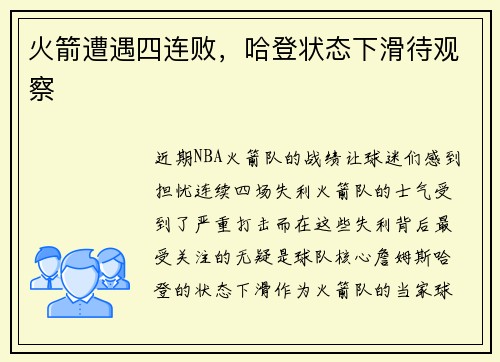 火箭遭遇四连败，哈登状态下滑待观察

近期NBA火箭队的战绩让球迷们感到担忧连续四场失利火箭队的士气受到了严重打击而在这些失利背后最受关注的无疑是球队核心詹姆斯哈登的状态下滑作为火箭队的当家球